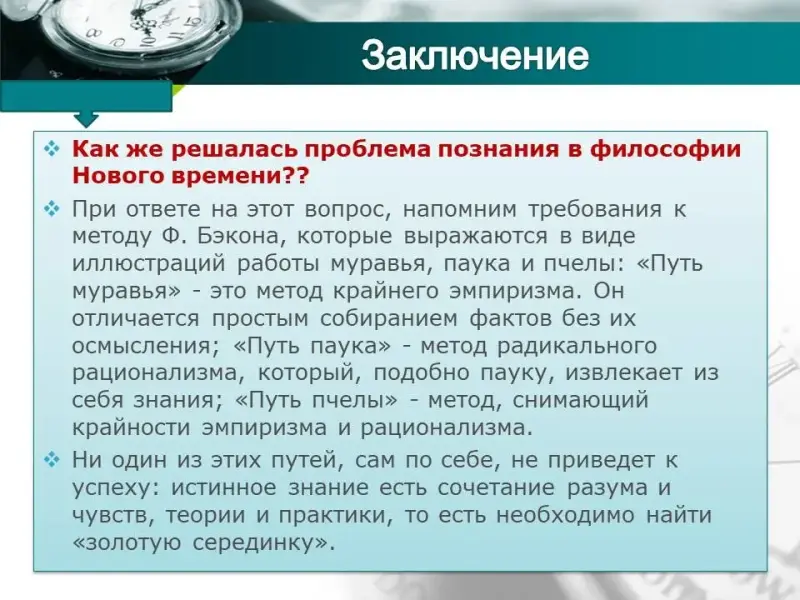 Заключение

❖ Как же решалась проблема познания в философии Нового времени??

❖ При ответе на этот вопрос, напомним требования к методу Ф. Бэкона, которые выражаются в виде иллюстраций работы муравья, паука и пчелы: «Путь муравья» - это метод крайнего эмпиризма. Он отличается простым собиранием фактов без их осмысления; «Путь паука» - метод радикального рационализма, который, подобно пауку, извлекает из себя знания; «Путь пчелы» - метод, снимающий крайности эмпиризма и рационализма.

❖ Ни один из этих путей, сам по себе, не приведет к успеху: истинное знание есть сочетание разума и чувств, теории и практики, то есть необходимо найти «золотую серединку».